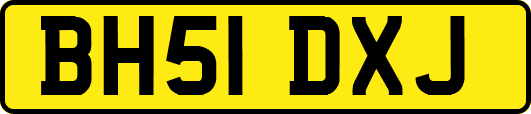 BH51 DXJ